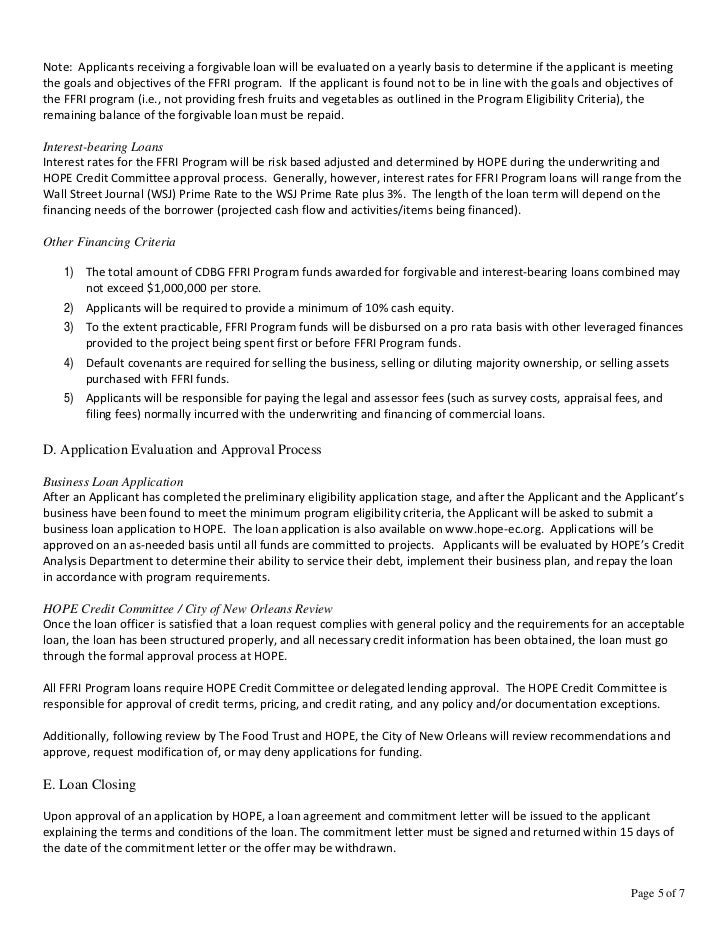 Note: Applicants receiving a forgivable loan will be evaluated on a yearly basis to determine if the applicant is meeting the goals and objectives of the FFRI program. If the applicant is found not to be in line with the goals and objectives of the FFRI program (i.e., not providing fresh fruits and vegetables as outlined in the Program Eligibility Criteria), the remaining balance of the forgivable loan must be repaid.

Interest-bearing Loans
Interest rates for the FFRI Program will be risk based adjusted and determined by HOPE during the underwriting and HOPE Credit Committee approval process. Generally, however, interest rates for FFRI Program loans will range from the Wall Street Journal (WSJ) Prime Rate to the WSJ Prime Rate plus 3%. The length of the loan term will depend on the financing needs of the borrower (projected cash flow and activities/items being financed).

Other Financing Criteria

1) The total amount of CDBG FFRI Program funds awarded for forgivable and interest-bearing loans combined may not exceed $1,000,000 per store.
2) Applicants will be required to provide a minimum of 10% cash equity.
3) To the extent practicable, FFRI Program funds will be disbursed on a pro rata basis with other leveraged finances provided to the project being spent first or before FFRI Program funds.
4) Default covenants are required for selling the business, selling or diluting majority ownership, or selling assets purchased with FFRI funds.
5) Applicants will be responsible for paying the legal and assessor fees (such as survey costs, appraisal fees, and filing fees) normally incurred with the underwriting and financing of commercial loans.

D. Application Evaluation and Approval Process

Business Loan Application
After an Applicant has completed the preliminary eligibility application stage, and after the Applicant and the Applicant's business have been found to meet the minimum program eligibility criteria, the Applicant will be asked to submit a business loan application to HOPE. The loan application is also available on www.hope-ec.org. Applications will be approved on an as-needed basis until all funds are committed to projects. Applicants will be evaluated by HOPE's Credit Analysis Department to determine their ability to service their debt, implement their business plan, and repay the loan in accordance with program requirements.

HOPE Credit Committee / City of New Orleans Review
Once the loan officer is satisfied that a loan request complies with general policy and the requirements for an acceptable loan, the loan has been structured properly, and all necessary credit information has been obtained, the loan must go through the formal approval process at HOPE.

All FFRI Program loans require HOPE Credit Committee or delegated lending approval. The HOPE Credit Committee is responsible for approval of credit terms, pricing, and credit rating, and any policy and/or documentation exceptions.

Additionally, following review by The Food Trust and HOPE, the City of New Orleans will review recommendations and approve, request modification of, or may deny applications for funding.

E. Loan Closing

Upon approval of an application by HOPE, a loan agreement and commitment letter will be issued to the applicant explaining the terms and conditions of the loan. The commitment letter must be signed and returned within 15 days of the date of the commitment letter or the offer may be withdrawn.

Page 5 of 7